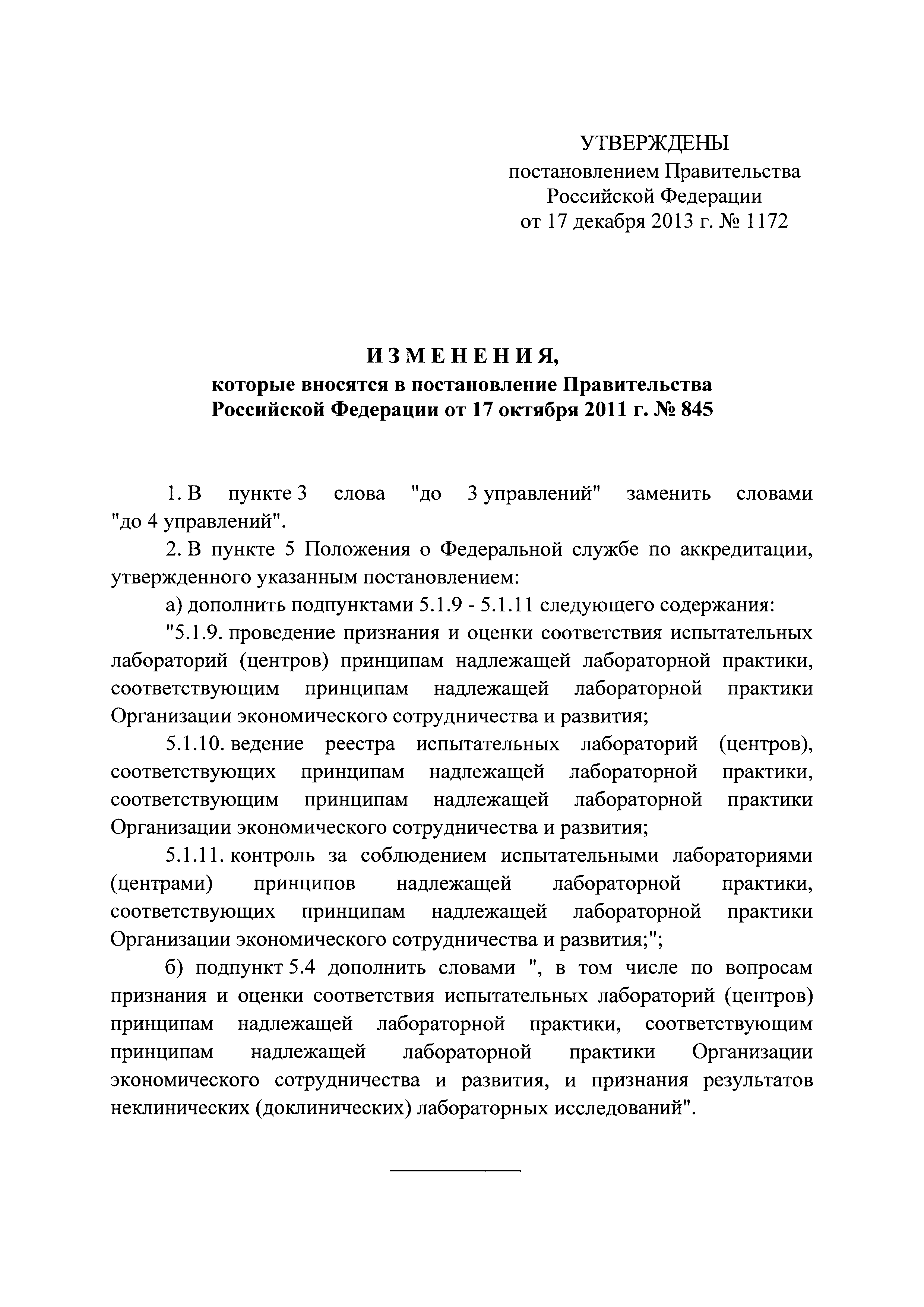 УТВЕРЖДЕНЫ
постановлением Правительства
Российской Федерации
от 17 декабря 2013 г. № 1172

ИЗМЕНЕНИЯ,
которые вносятся в постановление Правительства
Российской Федерации от 17 октября 2011 г. № 845

1. В пункте 3 слова "до 3 управлений" заменить словами "до 4 управлений".

2. В пункте 5 Положения о Федеральной службе по аккредитации, утвержденного указанным постановлением:

а) дополнить подпунктами 5.1.9 - 5.1.11 следующего содержания:

"5.1.9. проведение признания и оценки соответствия испытательных лабораторий (центров) принципам надлежащей лабораторной практики, соответствующим принципам надлежащей лабораторной практики Организации экономического сотрудничества и развития;

5.1.10. ведение реестра испытательных лабораторий (центров), соответствующих принципам надлежащей лабораторной практики, соответствующим принципам надлежащей лабораторной практики Организации экономического сотрудничества и развития;

5.1.11. контроль за соблюдением испытательными лабораториями (центрами) принципов надлежащей лабораторной практики, соответствующих принципам надлежащей лабораторной практики Организации экономического сотрудничества и развития;";

б) подпункт 5.4 дополнить словами ", в том числе по вопросам признания и оценки соответствия испытательных лабораторий (центров) принципам надлежащей лабораторной практики, соответствующим принципам надлежащей лабораторной практики Организации экономического сотрудничества и развития, и признания результатов неклинических (доклинических) лабораторных исследований".